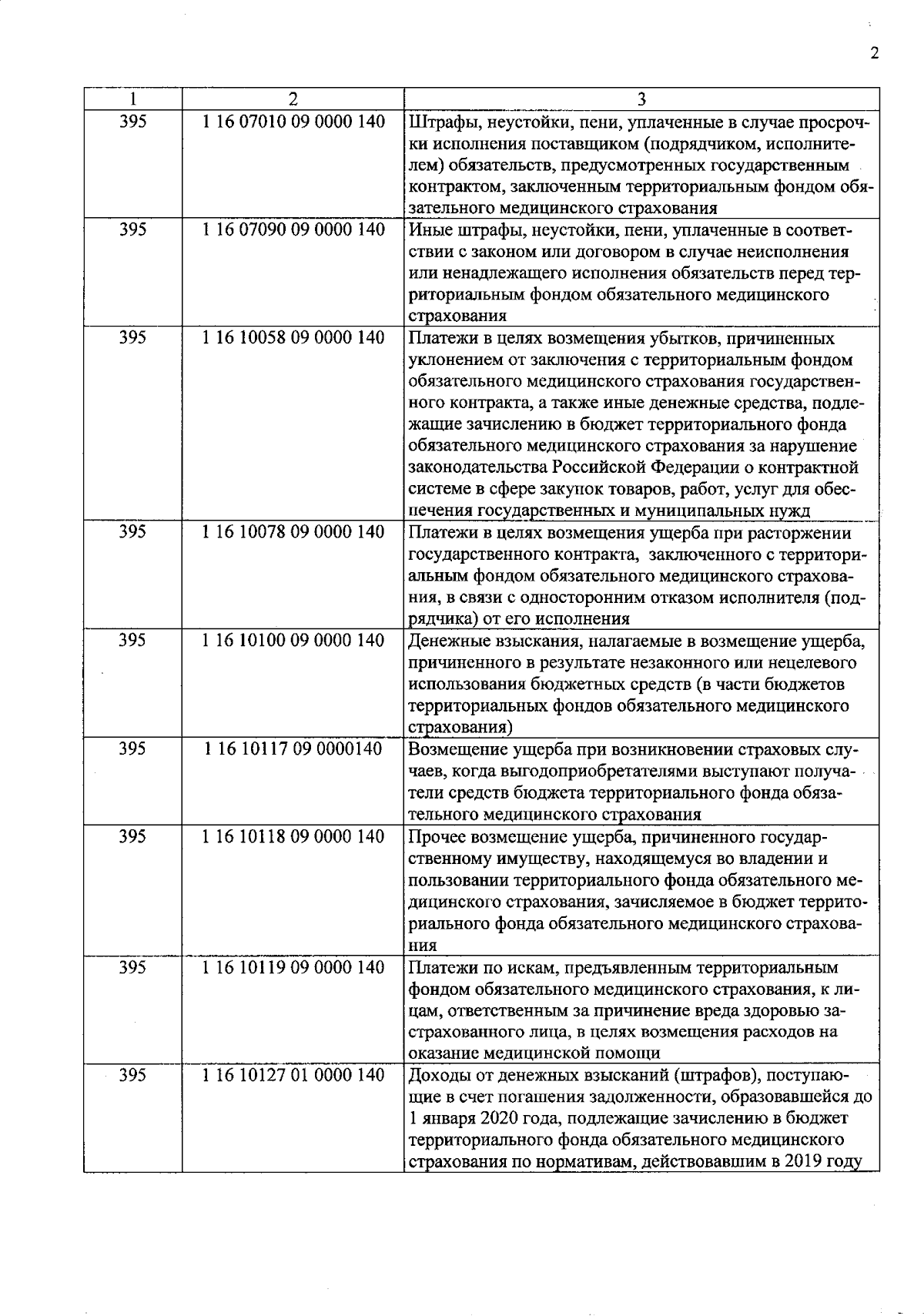 2

| 1 | 2 | 3 |
|---|---|---|
| 395 | 1 16 07010 09 0000 140 | Штрафы, неустойки, пени, уплаченные в случае просрочки исполнения поставщиком (подрядчиком, исполнителем) обязательств, предусмотренных государственным контрактом, заключенным территориальным фондом обязательного медицинского страхования |
| 395 | 1 16 07090 09 0000 140 | Иные штрафы, неустойки, пени, уплаченные в соответствии с законом или договором в случае неисполнения или ненадлежащего исполнения обязательств перед территориальным фондом обязательного медицинского страхования |
| 395 | 1 16 10058 09 0000 140 | Платежи в целях возмещения убытков, причиненных уклонением от заключения с территориальным фондом обязательного медицинского страхования государственного контракта, а также иные денежные средства, подлежащие зачислению в бюджет территориального фонда обязательного медицинского страхования за нарушение законодательства Российской Федерации о контрактной системе в сфере закупок товаров, работ, услуг для обеспечения государственных и муниципальных нужд |
| 395 | 1 16 10078 09 0000 140 | Платежи в целях возмещения ущерба при расторжении государственного контракта, заключенного с территориальным фондом обязательного медицинского страхования, в связи с односторонним отказом исполнителя (подрядчика) от его исполнения |
| 395 | 1 16 10100 09 0000 140 | Денежные взыскания, налагаемые в возмещение ущерба, причиненного в результате незаконного или нецелевого использования бюджетных средств (в части бюджетов территориальных фондов обязательного медицинского страхования) |
| 395 | 1 16 10117 09 0000140 | Возмещение ущерба при возникновении страховых случаев, когда выгодоприобретателями выступают получатели средств бюджета территориального фонда обязательного медицинского страхования |
| 395 | 1 16 10118 09 0000 140 | Прочее возмещение ущерба, причиненного государственному имуществу, находящемуся во владении и пользовании территориального фонда обязательного медицинского страхования, зачисляемое в бюджет территориального фонда обязательного медицинского страхования |
| 395 | 1 16 10119 09 0000 140 | Платежи по искам, предъявленным территориальным фондом обязательного медицинского страхования, к лицам, ответственным за причинение вреда здоровью застрахованного лица, в целях возмещения расходов на оказание медицинской помощи |
| 395 | 1 16 10127 01 0000 140 | Доходы от денежных взысканий (штрафов), поступающие в счет погашения задолженности, образовавшейся до 1 января 2020 года, подлежащие зачислению в бюджет территориального фонда обязательного медицинского страхования по нормативам, действовавшим в 2019 году |